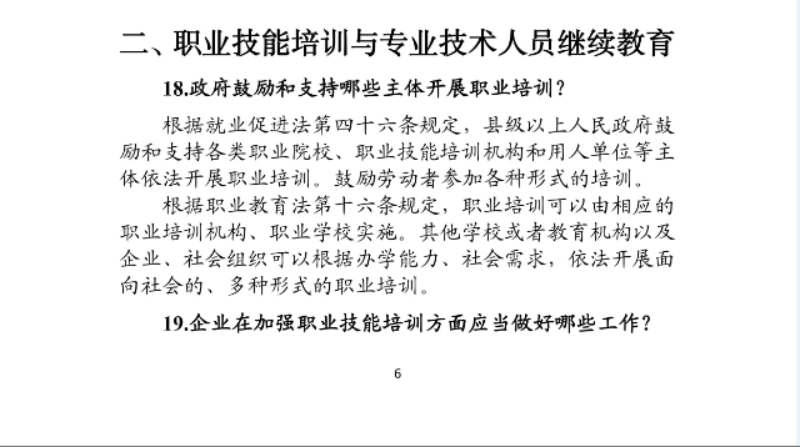 二、职业技能培训与专业技术人员继续教育

18.政府鼓励和支持哪些主体开展职业培训？

根据就业促进法第四十六条规定，县级以上人民政府鼓励和支持各类职业院校、职业技能培训机构和用人单位等主体依法开展职业培训。鼓励劳动者参加各种形式的培训。

根据职业教育法第十六条规定，职业培训可以由相应的职业培训机构、职业学校实施。其他学校或者教育机构以及企业、社会组织可以根据办学能力、社会需求，依法开展面向社会的、多种形式的职业培训。

19.企业在加强职业技能培训方面应当做好哪些工作？

6